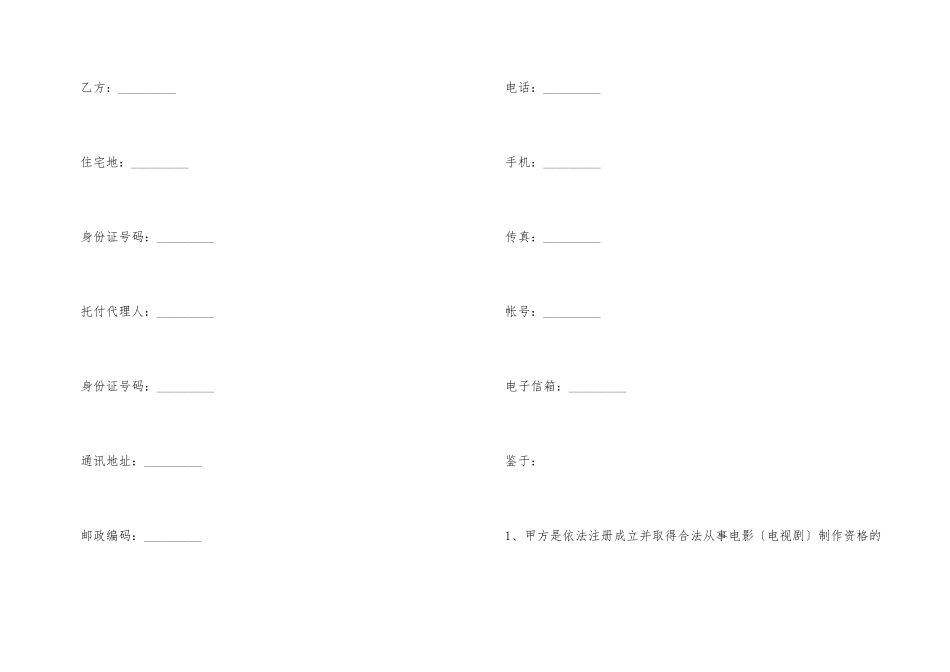 乙方：____

住宅地：____

身份证号码：____

托付代理人：____

身份证号码：____

通讯地址：____

邮政编码：____

电话：____

手机：____

传真：____

帐号：____

电子信箱：____

鉴于：

1、甲方是依法注册成立并取得合法从事电影〔电视剧〕制作资格的